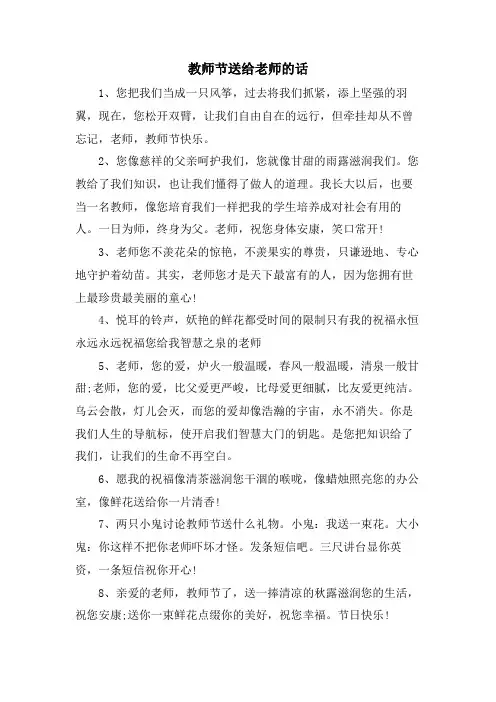 教师节送给老师的话

1、您把我们当成一只风筝，过去将我们抓紧，添上坚强的羽翼，现在，您松开双臂，让我们自由自在的远行，但牵挂却从不曾忘记，老师，教师节快乐。

2、您像慈祥的父亲呵护我们，您就像甘甜的雨露滋润我们。您教给了我们知识，也让我们懂得了做人的道理。我长大以后，也要当一名教师，像您培育我们一样把我的学生培养成对社会有用的人。一日为师，终身为父。老师，祝您身体安康，笑口常开！

3、老师您不羡花朵的惊艳，不羡果实的尊贵，只谦逊地、专心地守护着幼苗。其实，老师您才是天下最富有的人，因为您拥有世上最珍贵最美丽的童心！

4、悦耳的铃声，妖艳的鲜花都受时间的限制只有我的祝福永恒永远永远祝福您给我智慧之泉的老师

5、老师，您的爱，炉火一般温暖，春风一般温暖，清泉一般甘甜;老师，您的爱，比父爱更严峻，比母爱更细腻，比友爱更纯洁。乌云会散，灯儿会灭，而您的爱却像浩瀚的宇宙，永不消失。你是我们人生的导航标，使开启我们智慧大门的钥匙。是您把知识给了我们，让我们的生命不再空白。

6、愿我的祝福像清茶滋润您干涸的喉咙，像蜡烛照亮您的办公室，像鲜花送给你一片清香！

7、两只小鬼讨论教师节送什么礼物。小鬼：我送一束花。大小鬼：你这样不把你老师吓坏才怪。发条短信吧。三尺讲台显你英资，一条短信祝你开心！

8、亲爱的老师，教师节了，送一捧清凉的秋露滋润您的生活，祝您安康;送你一束鲜花点缀你的美好，祝您幸福。节日快乐！